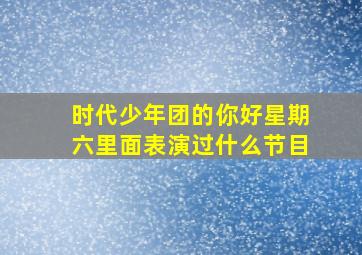 时代少年团的你好星期六里面表演过什么节目